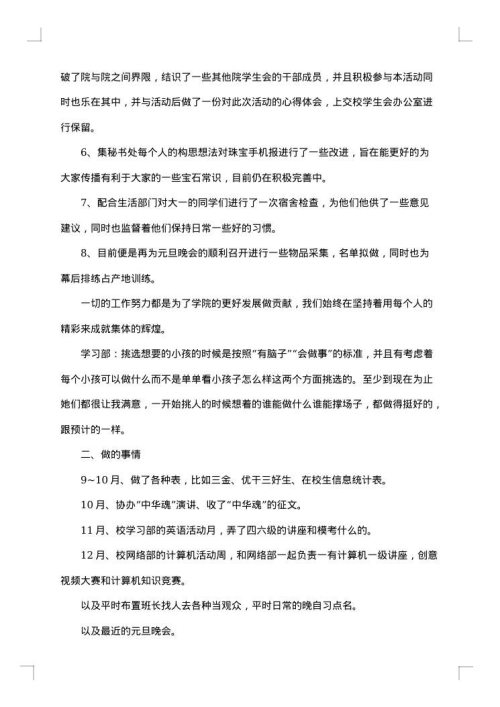 破了院与院之间界限，结识了一些其他院学生会的干部成员，并且积极参与本活动同时也乐在其中，并与活动后做了一份对此次活动的心得体会，上交校学生会办公室进行保留。

6、集秘书处每个人的构思想法对珠宝手机报进行了一些改进，旨在能更好的为大家传播有利于大家的一些宝石常识，目前仍在积极完善中。

7、配合生活部门对大一的同学们进行了一次宿舍检查，为他们他供了一些意见建议，同时也监督着他们保持日常一些好的习惯。

8、目前便是再为元旦晚会的顺利召开进行一些物品采集，名单拟做，同时也为幕后排练占产地训练。

一切的工作努力都是为了学院的更好发展做贡献，我们始终在坚持着用每个人的精彩来成就集体的辉煌。

学习部：挑选想要的小孩的时候是按照"有脑子""会做事"的标准，并且有考虑着每个小孩可以做什么而不是单单看小孩子怎么样这两个方面挑选的。至少到现在为止她们都很让我满意，一开始挑人的时候想着的谁能做什么谁能撑场子，都做得挺好的，跟预计的一样。

二、做的事情

9~10月、做了各种表，比如三金、优干三好生、在校生信息统计表。

10月、协办"中华魂"演讲、收了"中华魂"的征文。

11月、校学习部的英语活动月，弄了四六级的讲座和模考什么的。

12月、校网络部的计算机活动周，和网络部一起负责一有计算机一级讲座，创意视频大赛和计算机知识竞赛。

以及平时布置班长找人去各种当观众，平时日常的晚自习点名。

以及最近的元旦晚会。